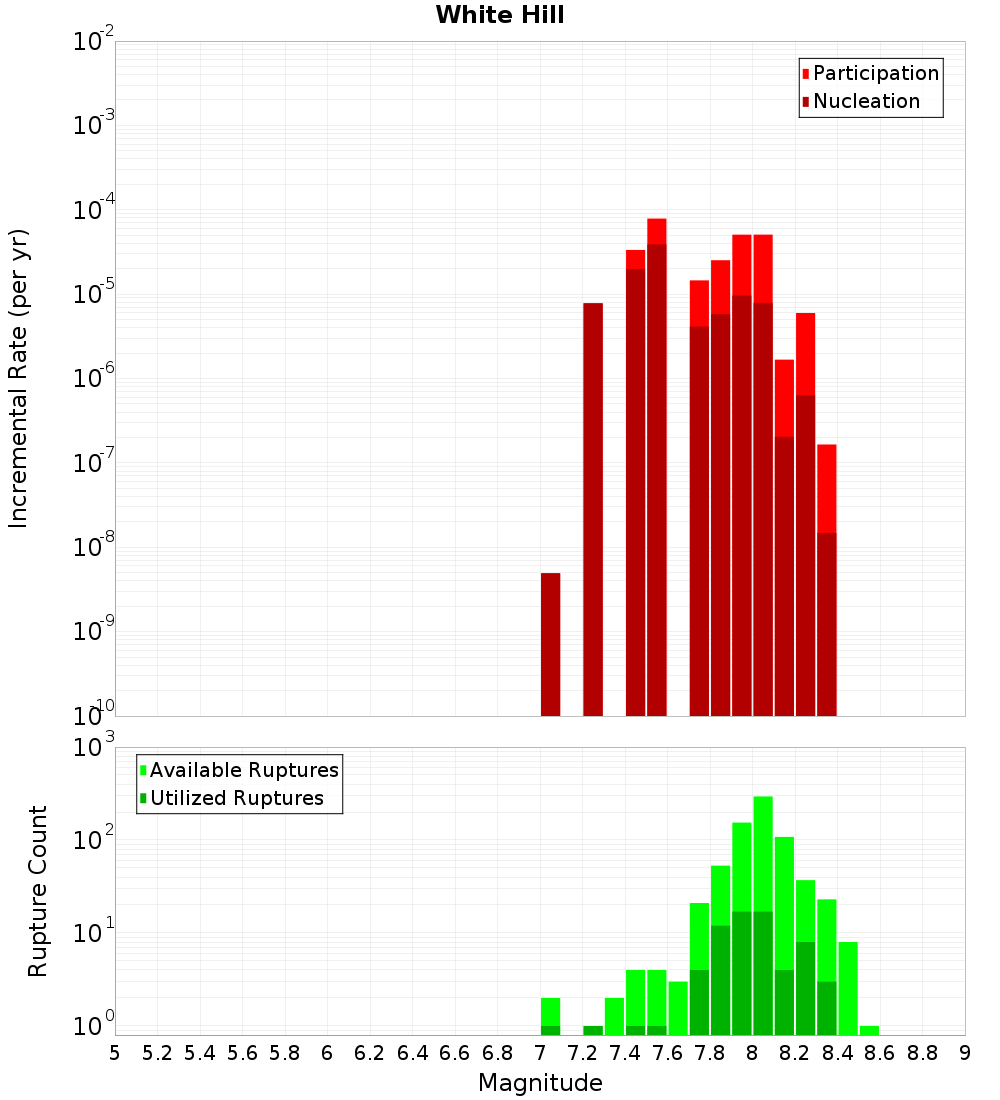 White Hill

Participation
Nucleation

Incremental Rate (per yr)

$10^{-2}$
$10^{-3}$
$10^{-4}$
$10^{-5}$
$10^{-6}$
$10^{-7}$
$10^{-8}$
$10^{-9}$
$10^{-10}$

Available Ruptures
Utilized Ruptures

Rupture Count

$10^{3}$
$10^{2}$
$10^{1}$
$10^{0}$

5 5.2 5.4 5.6 5.8 6 6.2 6.4 6.6 6.8 7 7.2 7.4 7.6 7.8 8 8.2 8.4 8.6 8.8 9

Magnitude